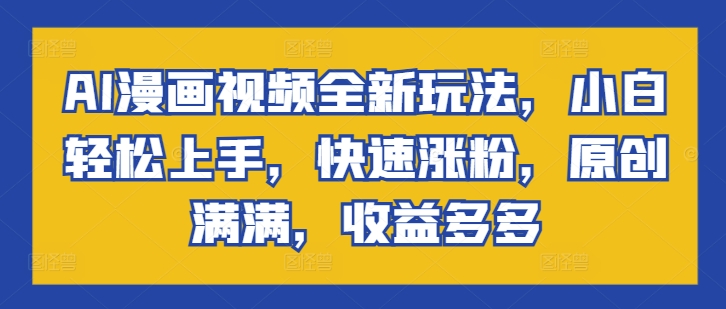 AI漫画视频全新玩法，小白轻松上手，快速涨粉，原创满满，收益多多